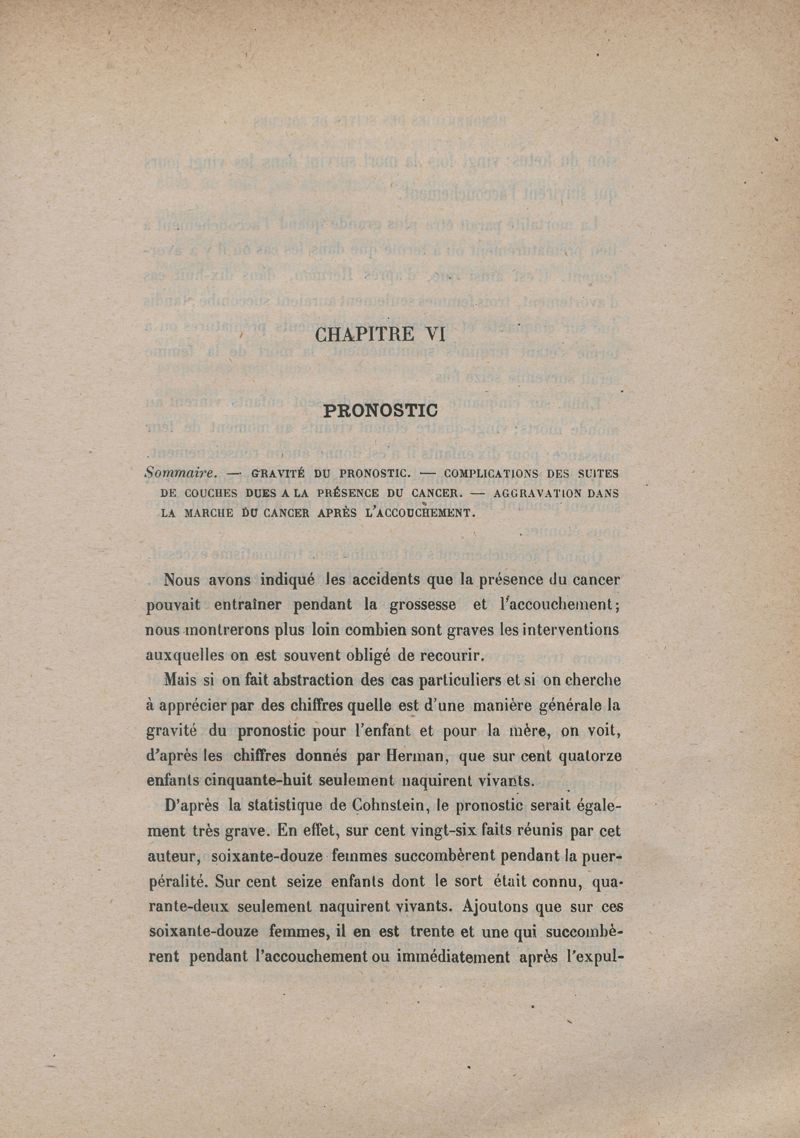 CHAPITRE VI

PRONOSTIC

Sommaire. — GRAVITÉ DU PRONOSTIC. — COMPLICATIONS DES SUITES DE COUCHES DUES A LA PRÉSENCE DU CANCER. — AGGRAVATION DANS LA MARCHE DU CANCER APRÈS L'ACCOUCHEMENT.

Nous avons indiqué les accidents que la présence du cancer pouvait entraîner pendant la grossesse et l'accouchement; nous montrerons plus loin combien sont graves les interventions auxquelles on est souvent obligé de recourir.

Mais si on fait abstraction des cas particuliers et si on cherche à apprécier par des chiffres quelle est d'une manière générale la gravité du pronostic pour l'enfant et pour la mère, on voit, d'après les chiffres donnés par Herman, que sur cent quatorze enfants cinquante-huit seulement naquirent vivants.

D'après la statistique de Cohnstein, le pronostic serait également très grave. En effet, sur cent vingt-six faits réunis par cet auteur, soixante-douze femmes succombèrent pendant la puerpéralité. Sur cent seize enfants dont le sort était connu, quarante-deux seulement naquirent vivants. Ajoutons que sur ces soixante-douze femmes, il en est trente et une qui succombèrent pendant l'accouchement ou immédiatement après l'expul-